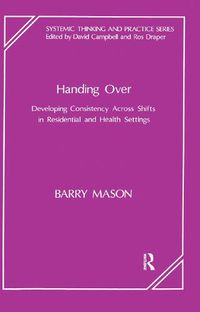 SYSTEMIC THINKING AND PRACTICE SERIES
Edited by David Campbell and Ros Draper

Handing Over

Developing Consistency Across Shifts in Residential and Health Settings

BARRY MASON

R